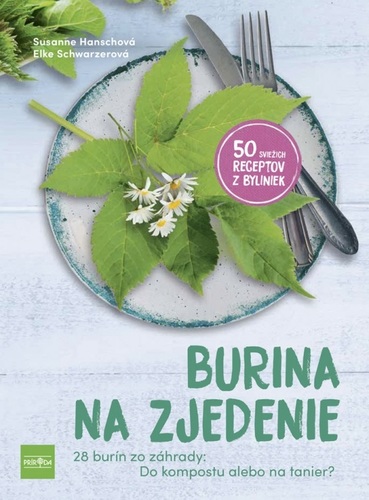 Susanne Hanschová
Elke Schwarzerová

50 SVIEŽICH RECEPTOV Z BYLINIEK

BURINA NA ZJEDENIE

28 burín zo záhrady: Do kompostu alebo na tanier?

PRÍRODA